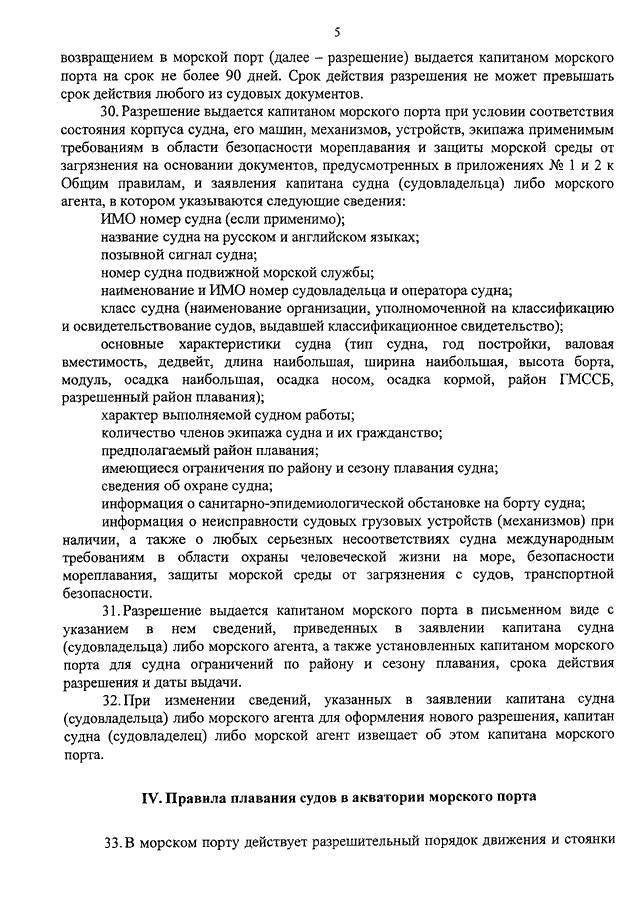 5

возвращением в морской порт (далее – разрешение) выдается капитаном морского порта на срок не более 90 дней. Срок действия разрешения не может превышать срок действия любого из судовых документов.

30. Разрешение выдается капитаном морского порта при условии соответствия состояния корпуса судна, его машин, механизмов, устройств, экипажа применимым требованиям в области безопасности мореплавания и защиты морской среды от загрязнения на основании документов, предусмотренных в приложениях № 1 и 2 к Общим правилам, и заявления капитана судна (судовладельца) либо морского агента, в котором указываются следующие сведения:

ИМО номер судна (если применимо);

название судна на русском и английском языках;

позывной сигнал судна;

номер судна подвижной морской службы;

наименование и ИМО номер судовладельца и оператора судна;

класс судна (наименование организации, уполномоченной на классификацию и освидетельствование судов, выдавшей классификационное свидетельство);

основные характеристики судна (тип судна, год постройки, валовая вместимость, дедвейт, длина наибольшая, ширина наибольшая, высота борта, модуль, осадка наибольшая, осадка носом, осадка кормой, район ГМССБ, разрешенный район плавания);

характер выполняемой судном работы;

количество членов экипажа судна и их гражданство;

предполагаемый район плавания;

имеющиеся ограничения по району и сезону плавания судна;

сведения об охране судна;

информация о санитарно-эпидемиологической обстановке на борту судна;

информация о неисправности судовых грузовых устройств (механизмов) при наличии, а также о любых серьезных несоответствиях судна международным требованиям в области охраны человеческой жизни на море, безопасности мореплавания, защиты морской среды от загрязнения с судов, транспортной безопасности.

31. Разрешение выдается капитаном морского порта в письменном виде с указанием в нем сведений, приведенных в заявлении капитана судна (судовладельца) либо морского агента, а также установленных капитаном морского порта для судна ограничений по району и сезону плавания, срока действия разрешения и даты выдачи.

32. При изменении сведений, указанных в заявлении капитана судна (судовладельца) либо морского агента для оформления нового разрешения, капитан судна (судовладелец) либо морской агент извещает об этом капитана морского порта.

IV. Правила плавания судов в акватории морского порта

33. В морском порту действует разрешительный порядок движения и стоянки